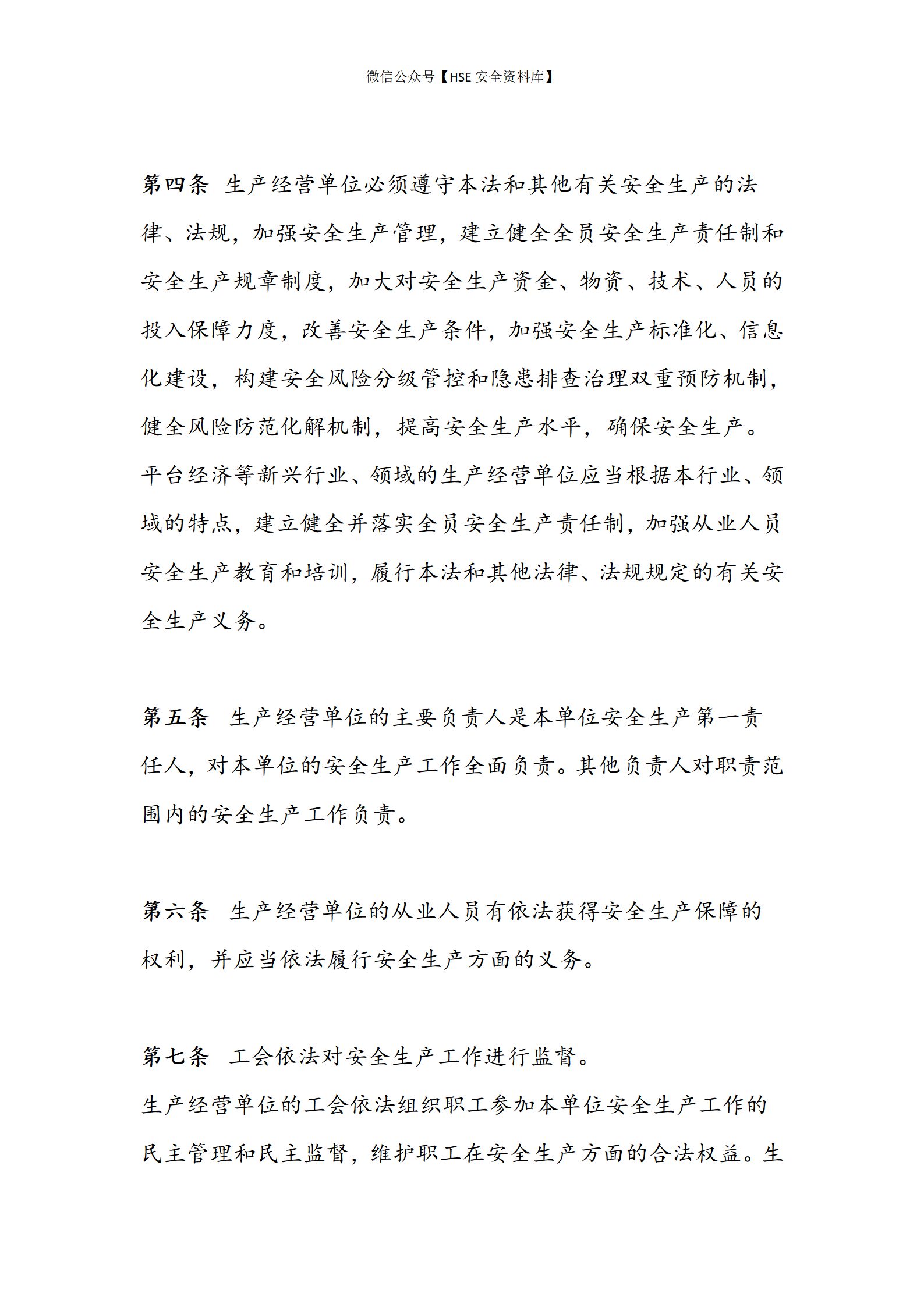 微信公众号【HSE 安全资料库】

第四条 生产经营单位必须遵守本法和其他有关安全生产的法律、法规，加强安全生产管理，建立健全全员安全生产责任制和安全生产规章制度，加大对安全生产资金、物资、技术、人员的投入保障力度，改善安全生产条件，加强安全生产标准化、信息化建设，构建安全风险分级管控和隐患排查治理双重预防机制，健全风险防范化解机制，提高安全生产水平，确保安全生产。

平台经济等新兴行业、领域的生产经营单位应当根据本行业、领域的特点，建立健全并落实全员安全生产责任制，加强从业人员安全生产教育和培训，履行本法和其他法律、法规规定的有关安全生产义务。

第五条 生产经营单位的主要负责人是本单位安全生产第一责任人，对本单位的安全生产工作全面负责。其他负责人对职责范围内的安全生产工作负责。

第六条 生产经营单位的从业人员有依法获得安全生产保障的权利，并应当依法履行安全生产方面的义务。

第七条 工会依法对安全生产工作进行监督。

生产经营单位的工会依法组织职工参加本单位安全生产工作的民主管理和民主监督，维护职工在安全生产方面的合法权益。生